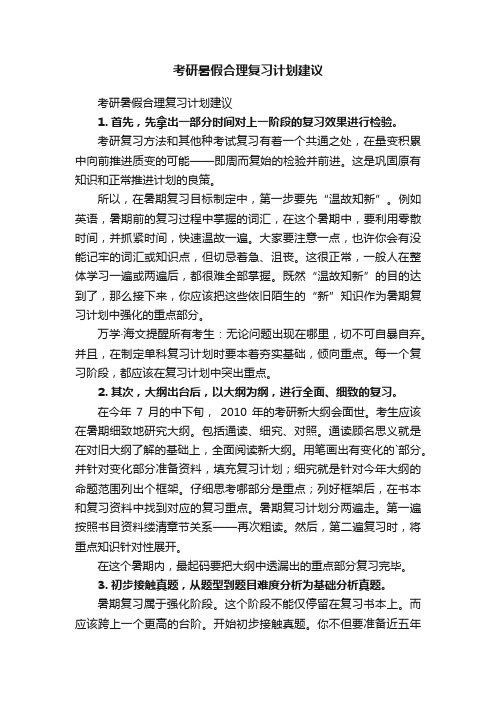 考研暑假合理复习计划建议

考研暑假合理复习计划建议

1. 首先，先拿出一部分时间对上一阶段的复习效果进行检验。

考研复习方法和其他种考试复习有着一个共通之处，在量变积累中向前推进质变的可能——即周而复始的检验并前进。这是巩固原有知识和正常推进计划的良策。

所以，在暑期复习目标制定中，第一步要先“温故知新”。例如英语，暑期前的复习过程中掌握的词汇，在这个暑期中，要利用零散时间，并抓紧时间，快速温故一遍。大家要注意一点，也许你会有没能记牢的词汇或知识点，但切忌着急、沮丧。这很正常，一般人在整体学习一遍或两遍后，都很难全部掌握。既然“温故知新”的目的达到了，那么接下来，你应该把这些依旧陌生的“新”知识作为暑期复习计划中强化的重点部分。

万学·海文提醒所有考生：无论问题出现在哪里，切不可自暴自弃。并且，在制定单科复习计划时要本着夯实基础，倾向重点。每一个复习阶段，都应该在复习计划中突出重点。

2. 其次，大纲出台后，以大纲为纲，进行全面、细致的复习。

在今年 7 月的中下旬， 2010 年的考研新大纲会面世。考生应该在暑期细致地研究大纲。包括通读、细究、对照。通读顾名思义就是在对旧大纲了解的基础上，全面阅读新大纲。用笔画出有变化的`部分。并针对变化部分准备资料，填充复习计划；细究就是针对今年大纲的命题范围列出个框架。仔细思考哪部分是重点；列好框架后，在书本和复习资料中找到对应的复习重点。暑期复习计划分两遍走。第一遍按照书目资料缕清章节关系——再次粗读。然后，第二遍复习时，将重点知识针对性展开。

在这个暑期内，最起码要把大纲中透漏出的重点部分复习完毕。

3. 初步接触真题，从题型到题目难度分析为基础分析真题。

暑期复习属于强化阶段。这个阶段不能仅停留在复习书本上。而应该跨上一个更高的台阶。开始初步接触真题。你不但要准备近五年